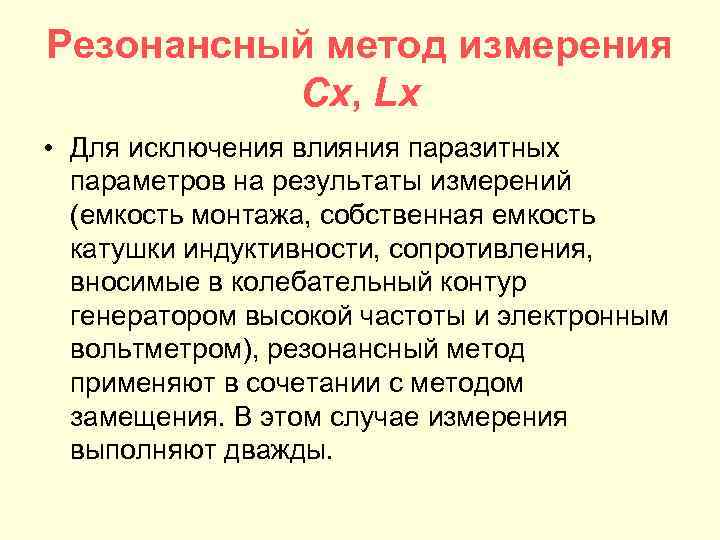 Резонансный метод измерения Cx, Lx

• Для исключения влияния паразитных параметров на результаты измерений (емкость монтажа, собственная емкость катушки индуктивности, сопротивления, вносимые в колебательный контур генератором высокой частоты и электронным вольтметром), резонансный метод применяют в сочетании с методом замещения. В этом случае измерения выполняют дважды.